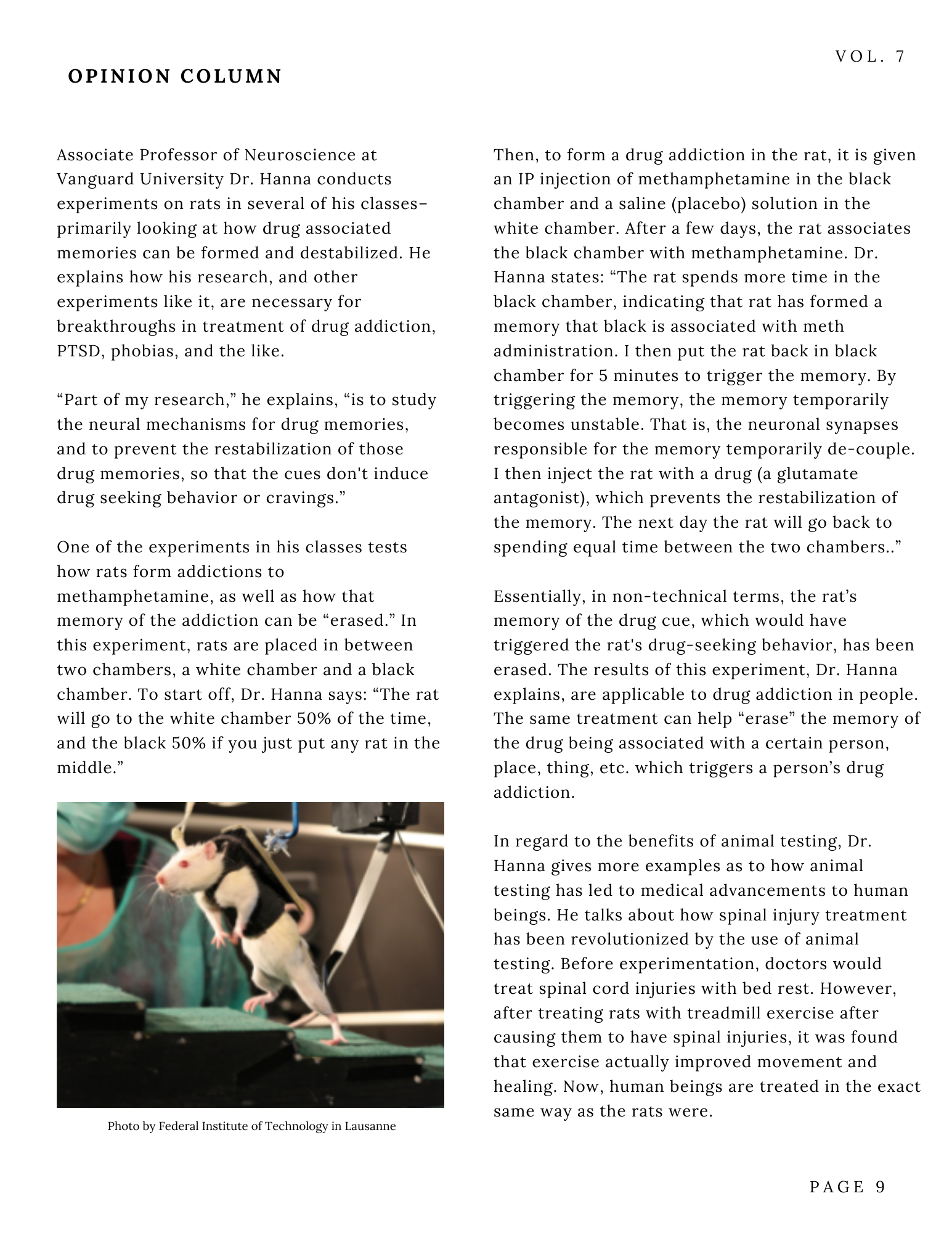 VOL. 7

OPINION COLUMN

Associate Professor of Neuroscience at Vanguard University Dr. Hanna conducts experiments on rats in several of his classes– primarily looking at how drug associated memories can be formed and destabilized. He explains how his research, and other experiments like it, are necessary for breakthroughs in treatment of drug addiction, PTSD, phobias, and the like.

“Part of my research,” he explains, “is to study the neural mechanisms for drug memories, and to prevent the restabilization of those drug memories, so that the cues don't induce drug seeking behavior or cravings.”

One of the experiments in his classes tests how rats form addictions to methamphetamine, as well as how that memory of the addiction can be “erased.” In this experiment, rats are placed in between two chambers, a white chamber and a black chamber. To start off, Dr. Hanna says: “The rat will go to the white chamber 50% of the time, and the black 50% if you just put any rat in the middle.”

Photo by Federal Institute of Technology in Lausanne

Then, to form a drug addiction in the rat, it is given an IP injection of methamphetamine in the black chamber and a saline (placebo) solution in the white chamber. After a few days, the rat associates the black chamber with methamphetamine. Dr. Hanna states: “The rat spends more time in the black chamber, indicating that rat has formed a memory that black is associated with meth administration. I then put the rat back in black chamber for 5 minutes to trigger the memory. By triggering the memory, the memory temporarily becomes unstable. That is, the neuronal synapses responsible for the memory temporarily de-couple. I then inject the rat with a drug (a glutamate antagonist), which prevents the restabilization of the memory. The next day the rat will go back to spending equal time between the two chambers..”

Essentially, in non-technical terms, the rat’s memory of the drug cue, which would have triggered the rat's drug-seeking behavior, has been erased. The results of this experiment, Dr. Hanna explains, are applicable to drug addiction in people. The same treatment can help “erase” the memory of the drug being associated with a certain person, place, thing, etc. which triggers a person’s drug addiction.

In regard to the benefits of animal testing, Dr. Hanna gives more examples as to how animal testing has led to medical advancements to human beings. He talks about how spinal injury treatment has been revolutionized by the use of animal testing. Before experimentation, doctors would treat spinal cord injuries with bed rest. However, after treating rats with treadmill exercise after causing them to have spinal injuries, it was found that exercise actually improved movement and healing. Now, human beings are treated in the exact same way as the rats were.

PAGE 9